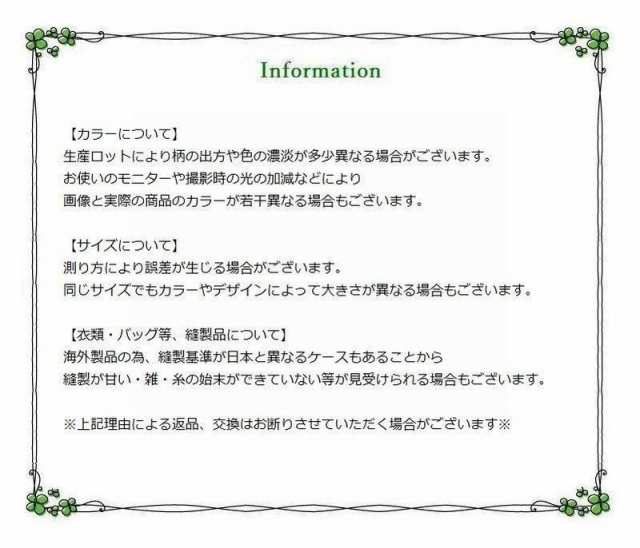 Information

【カラーについて】
生産ロットにより柄の出方や色の濃淡が多少異なる場合がございます。
お使いのモニターや撮影時の光の加減などにより
画像と実際の商品のカラーが若干異なる場合もございます。

【サイズについて】
測り方により誤差が生じる場合がございます。
同じサイズでもカラーやデザインによって大きさが異なる場合もございます。

【衣類・バッグ等、縫製品について】
海外製品の為、縫製基準が日本と異なるケースもあることから
縫製が甘い・雑・糸の始末ができていない等が見受けられる場合もございます。

※上記理由による返品、交換はお断りさせていただく場合がございます※